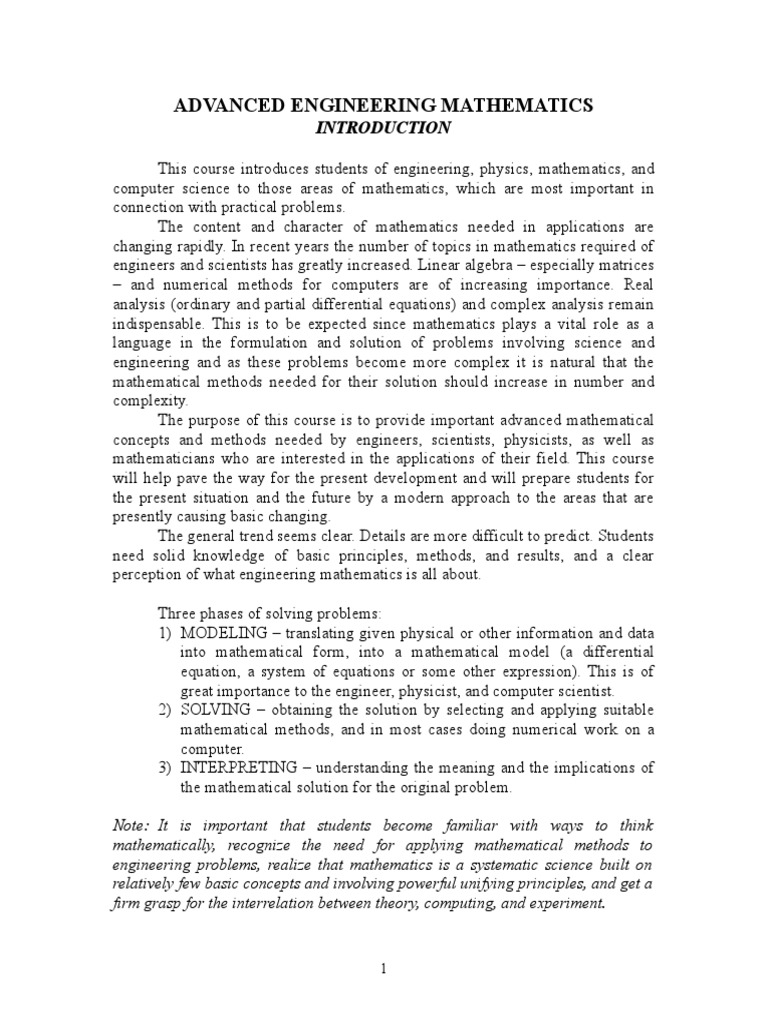 ADVANCED ENGINEERING MATHEMATICS
INTRODUCTION

This course introduces students of engineering, physics, mathematics, and computer science to those areas of mathematics, which are most important in connection with practical problems.

The content and character of mathematics needed in applications are changing rapidly. In recent years the number of topics in mathematics required of engineers and scientists has greatly increased. Linear algebra – especially matrices – and numerical methods for computers are of increasing importance. Real analysis (ordinary and partial differential equations) and complex analysis remain indispensable. This is to be expected since mathematics plays a vital role as a language in the formulation and solution of problems involving science and engineering and as these problems become more complex it is natural that the mathematical methods needed for their solution should increase in number and complexity.

The purpose of this course is to provide important advanced mathematical concepts and methods needed by engineers, scientists, physicists, as well as mathematicians who are interested in the applications of their field. This course will help pave the way for the present development and will prepare students for the present situation and the future by a modern approach to the areas that are presently causing basic changing.

The general trend seems clear. Details are more difficult to predict. Students need solid knowledge of basic principles, methods, and results, and a clear perception of what engineering mathematics is all about.

Three phases of solving problems:
1) MODELING – translating given physical or other information and data into mathematical form, into a mathematical model (a differential equation, a system of equations or some other expression). This is of great importance to the engineer, physicist, and computer scientist.
2) SOLVING – obtaining the solution by selecting and applying suitable mathematical methods, and in most cases doing numerical work on a computer.
3) INTERPRETING – understanding the meaning and the implications of the mathematical solution for the original problem.

Note: It is important that students become familiar with ways to think mathematically, recognize the need for applying mathematical methods to engineering problems, realize that mathematics is a systematic science built on relatively few basic concepts and involving powerful unifying principles, and get a firm grasp for the interrelation between theory, computing, and experiment.

1